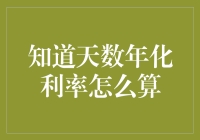 知道天数年化利率怎么算